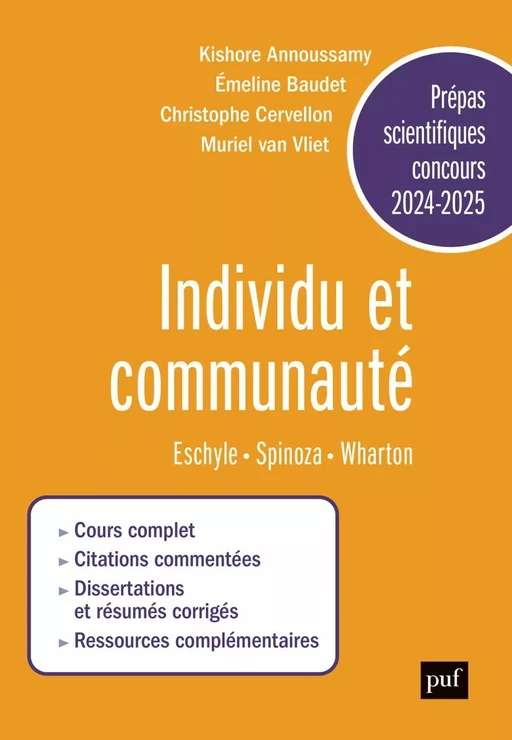 Kishore Annoussamy
Émeline Baudet
Christophe Cervellon
Muriel van Vliet

Prépas scientifiques concours 2024-2025

Individu et communauté

Eschyle • Spinoza • Wharton

► Cours complet
► Citations commentées
► Dissertations et résumés corrigés
► Ressources complémentaires

puf